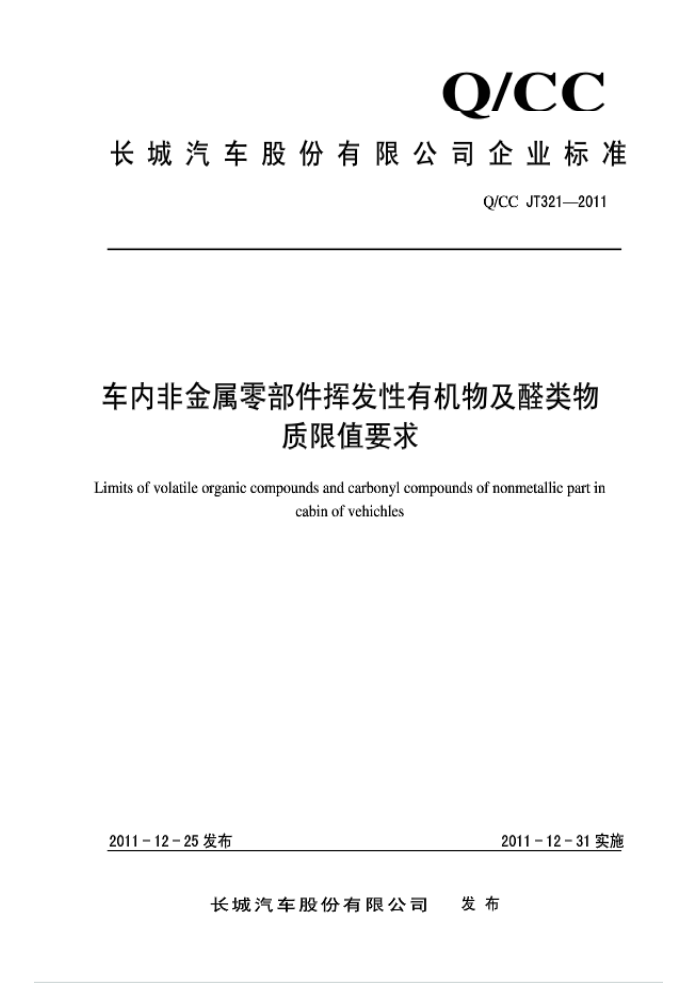 Q/CC

长城汽车股份有限公司企业标准

Q/CC JT321—2011

车内非金属零部件挥发性有机物及醛类物质限值要求

Limits of volatile organic compounds and carbonyl compounds of nonmetallic part in cabin of vehichles

2011－12－25 发布

2011－12－31 实施

长城汽车股份有限公司 发布